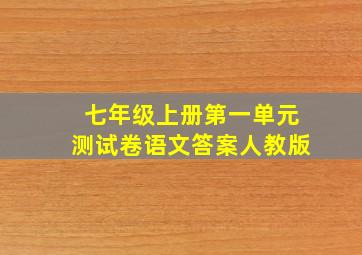 七年级上册第一单元
测试卷语文答案人教版